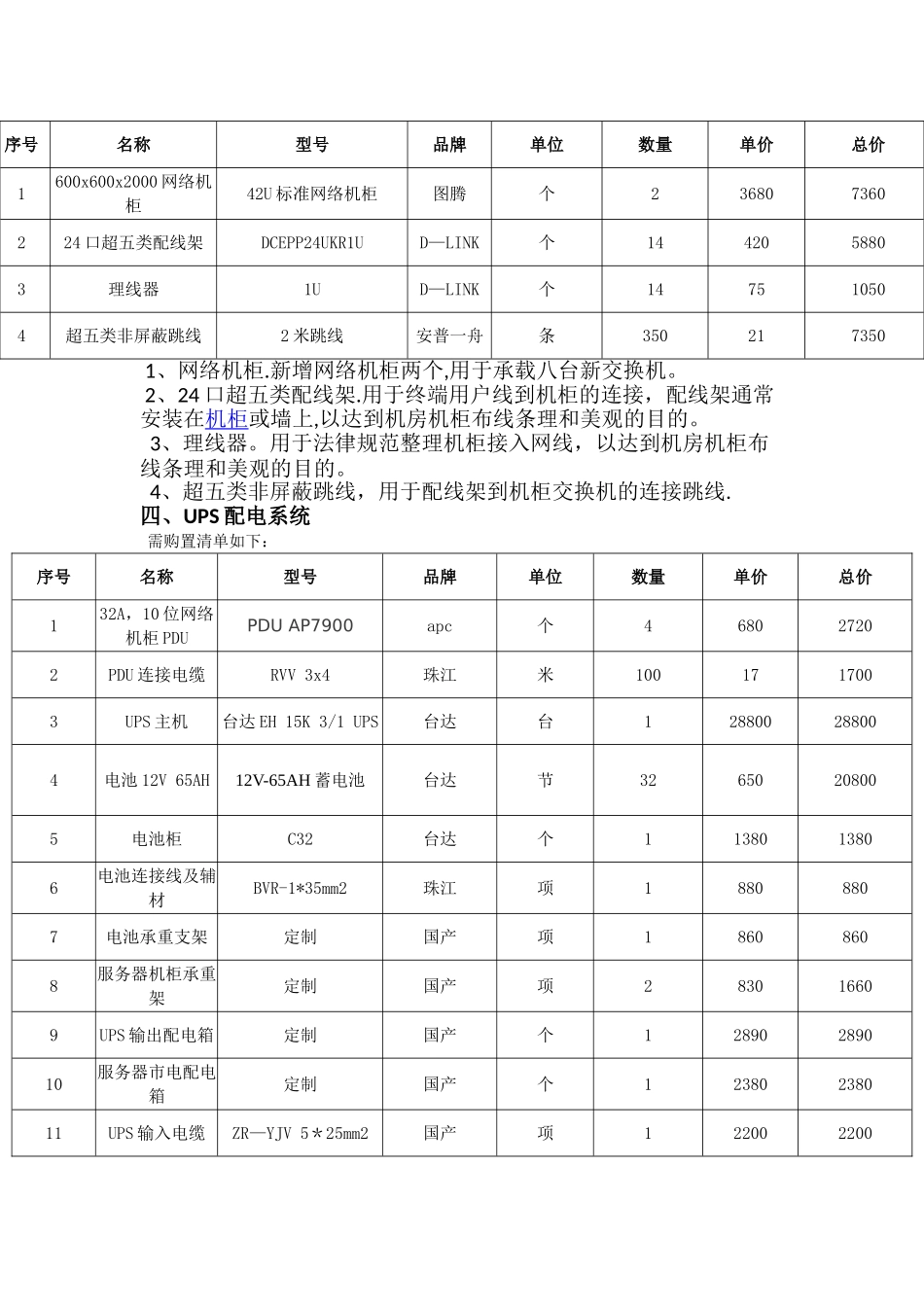 | 序号 | 名称 | 型号 | 品牌 | 单位 | 数量 | 单价 | 总价 |
|---|---|---|---|---|---|---|---|
| 1 | 600x600x2000 网络机柜 | 42U 标准网络机柜 | 图腾 | 个 | 2 | 3680 | 7360 |
| 2 | 24 口超五类配线架 | DCEPP24UKR1U | D—LINK | 个 | 14 | 420 | 5880 |
| 3 | 理线器 | 1U | D—LINK | 个 | 14 | 75 | 1050 |
| 4 | 超五类非屏蔽跳线 | 2 米跳线 | 安普一舟 | 条 | 350 | 21 | 7350 |

1、网络机柜.新增网络机柜两个,用于承载八台新交换机。
2、24 口超五类配线架.用于终端用户线到机柜的连接，配线架通常安装在机柜或墙上,以达到机房机柜布线条理和美观的目的。
3、理线器。用于法律规范整理机柜接入网线，以达到机房机柜布线条理和美观的目的。
4、超五类非屏蔽跳线，用于配线架到机柜交换机的连接跳线.

四、UPS 配电系统

需购置清单如下：

| 序号 | 名称 | 型号 | 品牌 | 单位 | 数量 | 单价 | 总价 |
|---|---|---|---|---|---|---|---|
| 1 | 32A，10 位网络机柜 PDU | PDU AP7900 | apc | 个 | 4 | 680 | 2720 |
| 2 | PDU 连接电缆 | RVV 3x4 | 珠江 | 米 | 100 | 17 | 1700 |
| 3 | UPS 主机 | 台达 EH 15K 3/1 UPS | 台达 | 台 | 1 | 28800 | 28800 |
| 4 | 电池 12V 65AH | 12V-65AH 蓄电池 | 台达 | 节 | 32 | 650 | 20800 |
| 5 | 电池柜 | C32 | 台达 | 个 | 1 | 1380 | 1380 |
| 6 | 电池连接线及辅材 | BVR-1*35mm2 | 珠江 | 项 | 1 | 880 | 880 |
| 7 | 电池承重支架 | 定制 | 国产 | 项 | 1 | 860 | 860 |
| 8 | 服务器机柜承重架 | 定制 | 国产 | 项 | 2 | 830 | 1660 |
| 9 | UPS 输出配电箱 | 定制 | 国产 | 个 | 1 | 2890 | 2890 |
| 10 | 服务器市电配电箱 | 定制 | 国产 | 个 | 1 | 2380 | 2380 |
| 11 | UPS 输入电缆 | ZR—YJV 5＊25mm2 | 国产 | 项 | 1 | 2200 | 2200 |